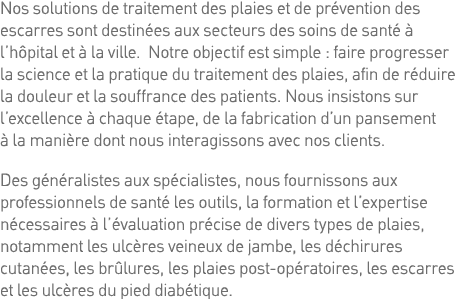 Nos solutions de traitement des plaies et de prévention des escarres sont destinées aux secteurs des soins de santé à l'hôpital et à la ville.  Notre objectif est simple : faire progresser la science et la pratique du traitement des plaies, afin de réduire la douleur et la souffrance des patients. Nous insistons sur l'excellence à chaque étape, de la fabrication d'un pansement à la manière dont nous interagissons avec nos clients.

Des généralistes aux spécialistes, nous fournissons aux professionnels de santé les outils, la formation et l'expertise nécessaires à l'évaluation précise de divers types de plaies, notamment les ulcères veineux de jambe, les déchirures cutanées, les brûlures, les plaies post-opératoires, les escarres et les ulcères du pied diabétique.